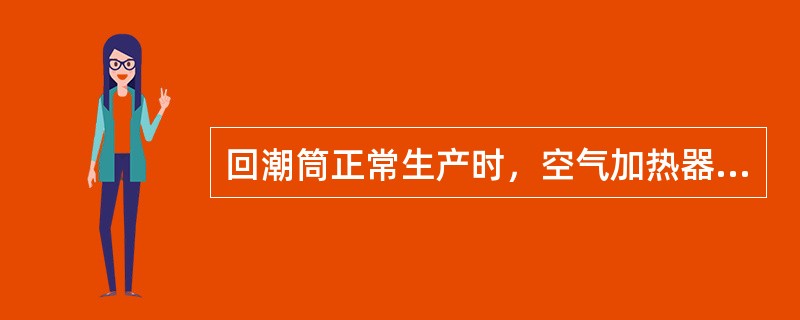 回潮筒正常生产时，空气加热器...